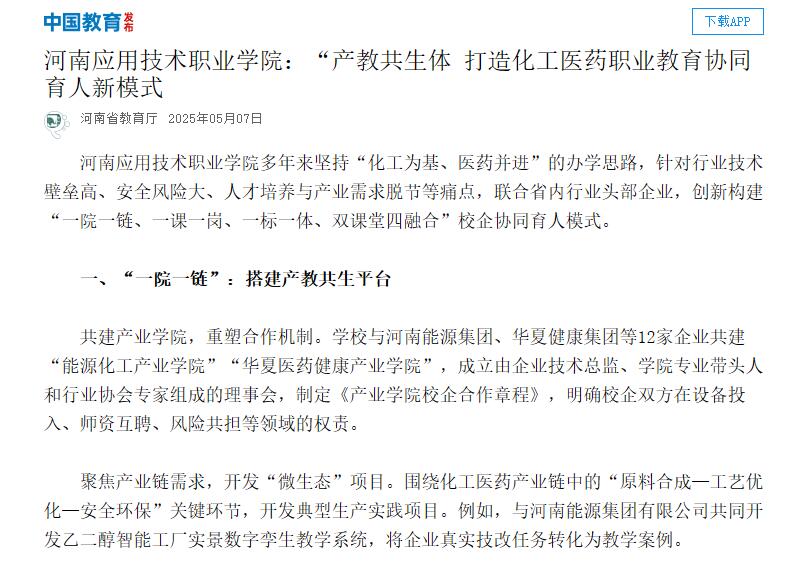 中国教育发布

下载APP

河南应用技术职业学院：“产教共生体 打造化工医药职业教育协同育人新模式

河南省教育厅 2025年05月07日

河南应用技术职业学院多年来坚持“化工为基、医药并进”的办学思路，针对行业技术壁垒高、安全风险大、人才培养与产业需求脱节等痛点，联合省内行业头部企业，创新构建“一院一链、一课一岗、一标一体、双课堂四融合”校企协同育人模式。

一、“一院一链”：搭建产教共生平台

共建产业学院，重塑合作机制。学校与河南能源集团、华夏健康集团等12家企业共建“能源化工产业学院”“华夏医药健康产业学院”，成立由企业技术总监、学院专业带头人和行业协会专家组成的理事会，制定《产业学院校企合作章程》，明确校企双方在设备投入、师资互聘、风险共担等领域的权责。

聚焦产业链需求，开发“微生态”项目。围绕化工医药产业链中的“原料合成—工艺优化—安全环保”关键环节，开发典型生产实践项目。例如，与河南能源集团有限公司共同开发乙二醇智能工厂实景数字孪生教学系统，将企业真实技改任务转化为教学案例。